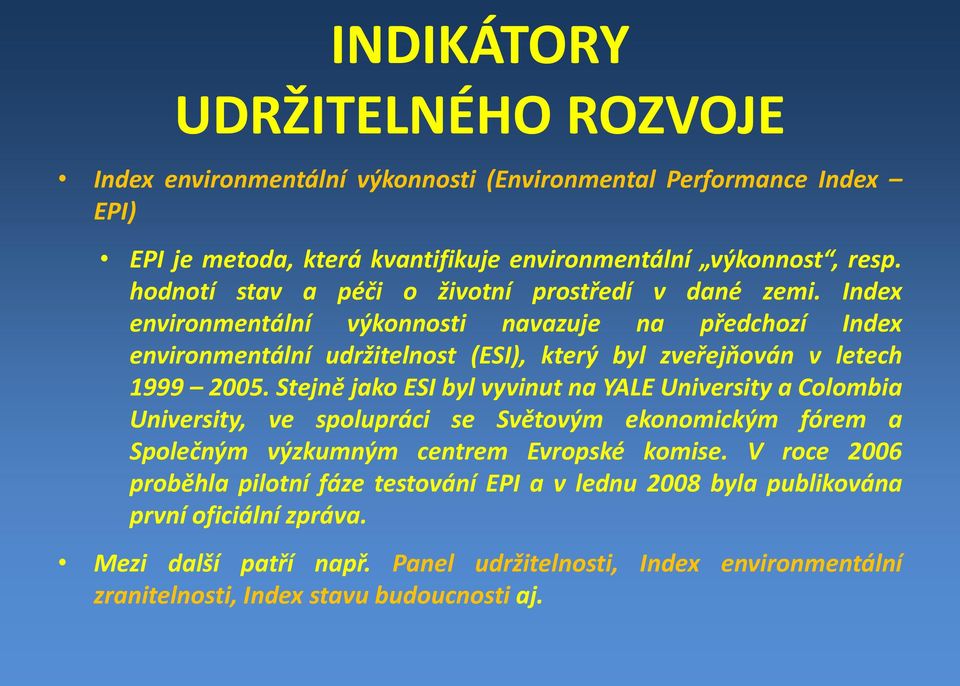 INDIKÁTORY
UDRŽITELNÉHO ROZVOJE

• Index environmentální výkonnosti (Environmental Performance Index – EPI)

• EPI je metoda, která kvantifikuje environmentální „výkonnost“, resp. hodnotí stav a péči o životní prostředí v dané zemi. Index environmentální výkonnosti navazuje na předchozí Index environmentální udržitelnost (ESI), který byl zveřejňován v letech 1999 – 2005. Stejně jako ESI byl vyvinut na YALE University a Colombia University, ve spolupráci se Světovým ekonomickým fórem a Společným výzkumným centrem Evropské komise. V roce 2006 proběhla pilotní fáze testování EPI a v lednu 2008 byla publikována první oficiální zpráva.

• Mezi další patří např. Panel udržitelnosti, Index environmentální zranitelnosti, Index stavu budoucnosti aj.